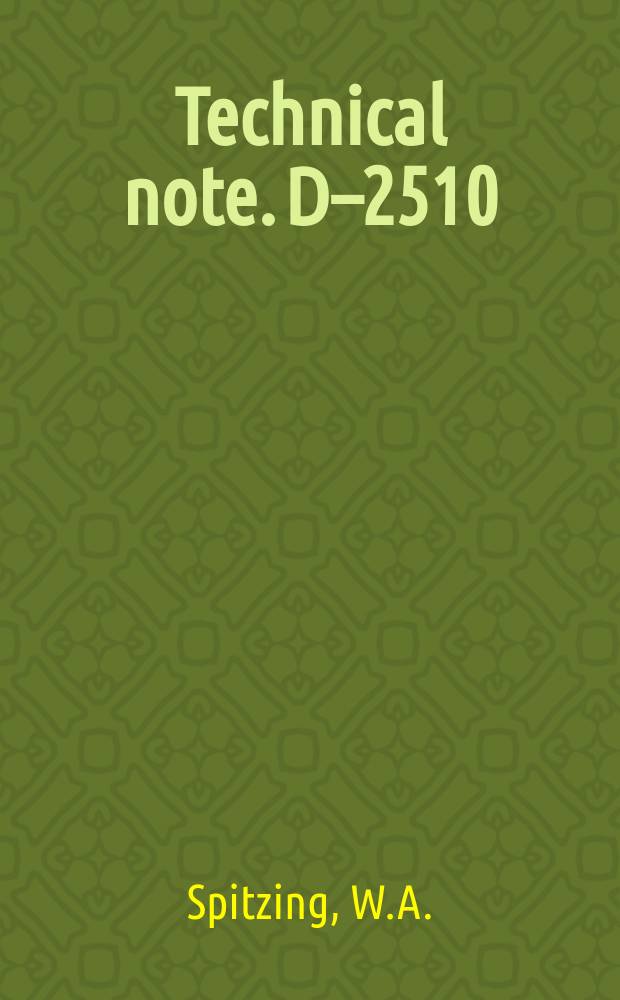 Technical note. D–2510

Spitzing, W.A.